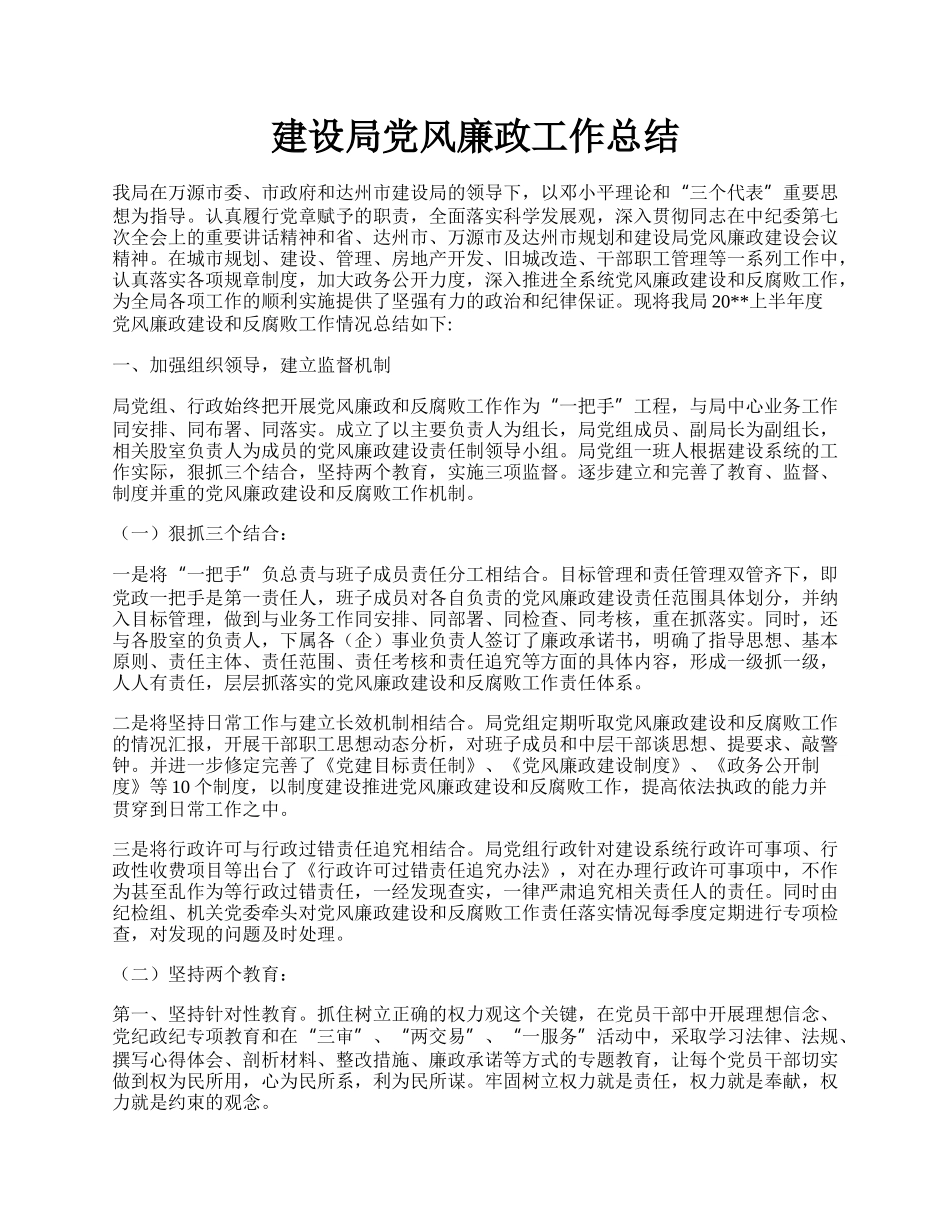 建设局党风廉政工作总结

我局在万源市委、市政府和达州市建设局的领导下，以邓小平理论和“三个代表”重要思想为指导。认真履行党章赋予的职责，全面落实科学发展观，深入贯彻同志在中纪委第七次全会上的重要讲话精神和省、达州市、万源市及达州市规划和建设局党风廉政建设会议精神。在城市规划、建设、管理、房地产开发、旧城改造、干部职工管理等一系列工作中，认真落实各项规章制度，加大政务公开力度，深入推进全系统党风廉政建设和反腐败工作，为全局各项工作的顺利实施提供了坚强有力的政治和纪律保证。现将我局 20**上半年度党风廉政建设和反腐败工作情况总结如下:

一、加强组织领导，建立监督机制

局党组、行政始终把开展党风廉政和反腐败工作作为“一把手”工程，与局中心业务工作同安排、同布署、同落实。成立了以主要负责人为组长，局党组成员、副局长为副组长，相关股室负责人为成员的党风廉政建设责任制领导小组。局党组一班人根据建设系统的工作实际，狠抓三个结合，坚持两个教育，实施三项监督。逐步建立和完善了教育、监督、制度并重的党风廉政建设和反腐败工作机制。

（一）狠抓三个结合：

一是将“一把手”负总责与班子成员责任分工相结合。目标管理和责任管理双管齐下，即党政一把手是第一责任人，班子成员对各自负责的党风廉政建设责任范围具体划分，并纳入目标管理，做到与业务工作同安排、同部署、同检查、同考核，重在抓落实。同时，还与各股室的负责人，下属各（企）事业负责人签订了廉政承诺书，明确了指导思想、基本原则、责任主体、责任范围、责任考核和责任追究等方面的具体内容，形成一级抓一级，人人有责任，层层抓落实的党风廉政建设和反腐败工作责任体系。

二是将坚持日常工作与建立长效机制相结合。局党组定期听取党风廉政建设和反腐败工作的情况汇报，开展干部职工思想动态分析，对班子成员和中层干部谈思想、提要求、敲警钟。并进一步修定完善了《党建目标责任制》、《党风廉政建设制度》、《政务公开制度》等 10 个制度，以制度建设推进党风廉政建设和反腐败工作，提高依法执政的能力并贯穿到日常工作之中。

三是将行政许可与行政过错责任追究相结合。局党组行政针对建设系统行政许可事项、行政性收费项目等出台了《行政许可过错责任追究办法》，对在办理行政许可事项中，不作为甚至乱作为等行政过错责任，一经发现查实，一律严肃追究相关责任人的责任。同时由纪检组、机关党委牵头对党风廉政建设和反腐败工作责任落实情况每季度定期进行专项检查，对发现的问题及时处理。

（二）坚持两个教育：

第一、坚持针对性教育。抓住树立正确的权力观这个关键，在党员干部中开展理想信念、党纪政纪专项教育和在“三审”、“两交易”、“一服务”活动中，采取学习法律、法规、撰写心得体会、剖析材料、整改措施、廉政承诺等方式的专题教育，让每个党员干部切实做到权为民所用，心为民所系，利为民所谋。牢固树立权力就是责任，权力就是奉献，权力就是约束的观念。